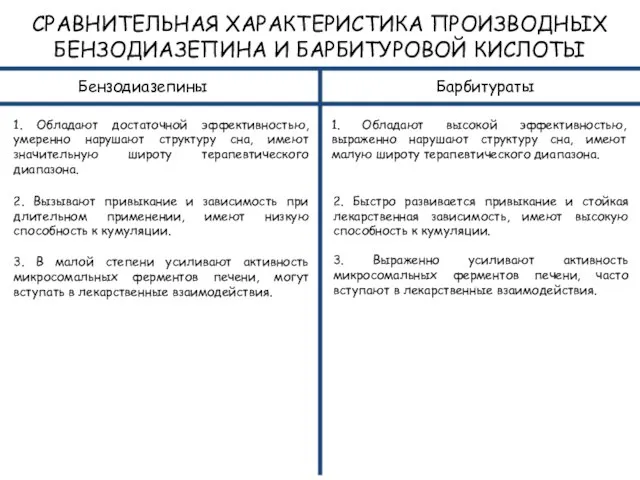 СРАВНИТЕЛЬНАЯ ХАРАКТЕРИСТИКА ПРОИЗВОДНЫХ БЕНЗОДИАЗЕПИНА И БАРБИТУРОВОЙ КИСЛОТЫ

| Бензодиазепины | Барбитураты |
|---|---|
| 1. Обладают достаточной эффективностью, умеренно нарушают структуру сна, имеют значительную широту терапевтического диапазона. | 1. Обладают высокой эффективностью, выраженно нарушают структуру сна, имеют малую широту терапевтического диапазона. |
| 2. Вызывают привыкание и зависимость при длительном применении, имеют низкую способность к кумуляции. | 2. Быстро развивается привыкание и стойкая лекарственная зависимость, имеют высокую способность к кумуляции. |
| 3. В малой степени усиливают активность микросомальных ферментов печени, могут вступать в лекарственные взаимодействия. | 3. Выраженно усиливают активность микросомальных ферментов печени, часто вступают в лекарственные взаимодействия. |